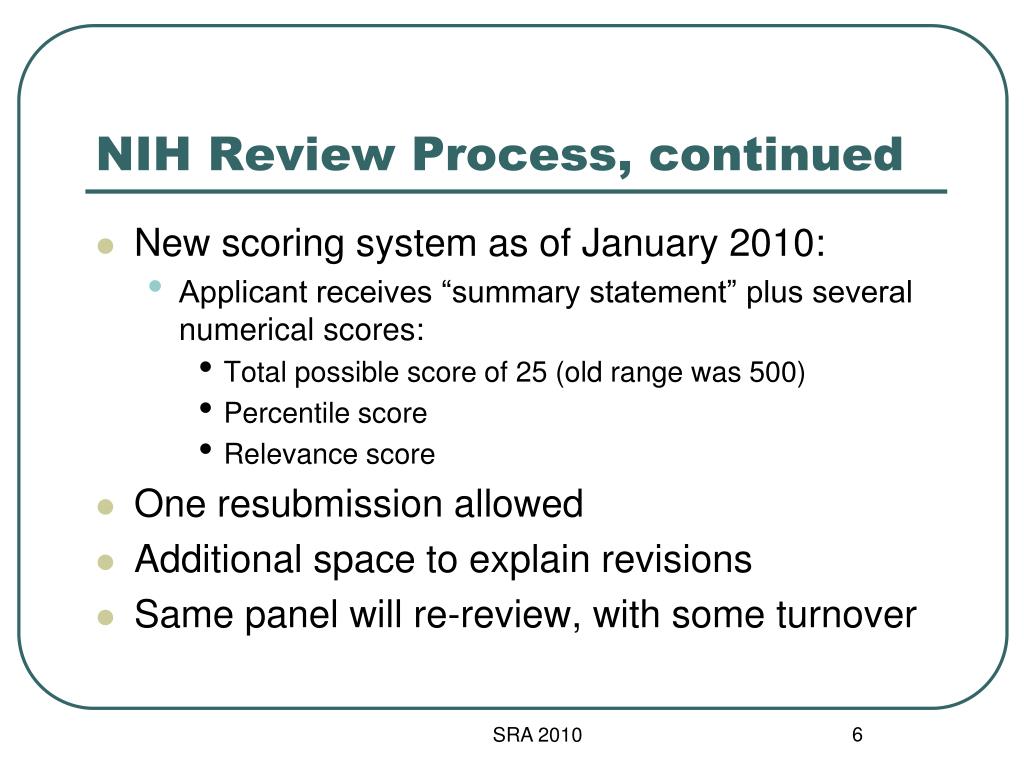 NIH Review Process, continued

- New scoring system as of January 2010:
  - Applicant receives “summary statement” plus several numerical scores:
    - Total possible score of 25 (old range was 500)
    - Percentile score
    - Relevance score
- One resubmission allowed
- Additional space to explain revisions
- Same panel will re-review, with some turnover

SRA 2010

6